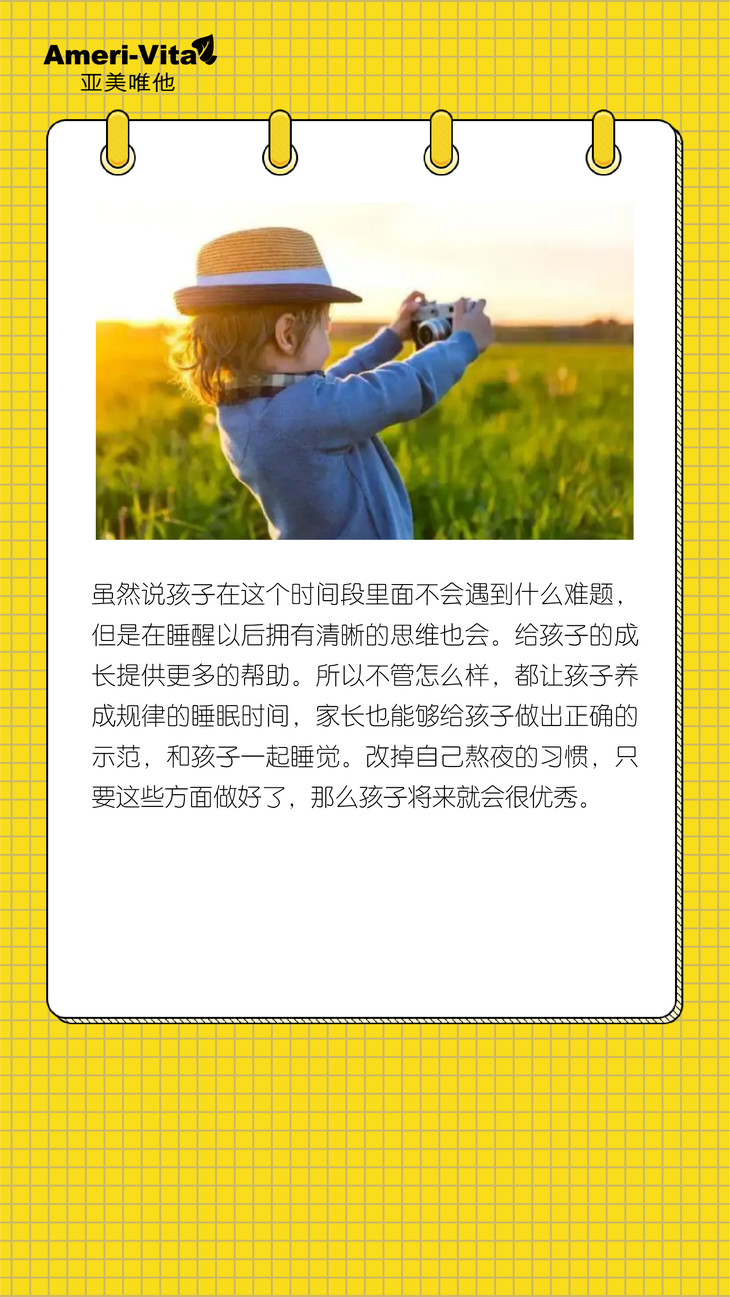 Ameri-Vita
亚美唯他

虽然说孩子在这个时间段里面不会遇到什么难题，但是在睡醒以后拥有清晰的思维也会。给孩子的成长提供更多的帮助。所以不管怎么样，都让孩子养成规律的睡眠时间，家长也能够给孩子做出正确的示范，和孩子一起睡觉。改掉自己熬夜的习惯，只要这些方面做好了，那么孩子将来就会很优秀。